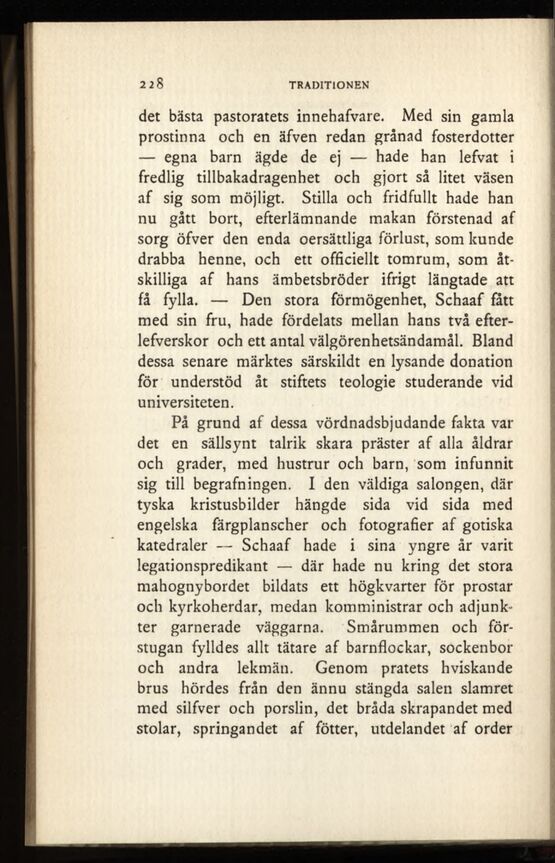 228 TRADITIONEN

det bästa pastoratets innehafvare. Med sin gamla prostinna och en äfven redan grånad fosterdotter — egna barn ägde de ej — hade han lefvat i fredlig tillbakadragenhet och gjort så litet väsen af sig som möjligt. Stilla och fridfullt hade han nu gått bort, efterlämnande makan förstenad af sorg öfver den enda oersättliga förlust, som kunde drabba henne, och ett officiellt tomrum, som åtskilliga af hans ämbetsbröder ifrigt längtade att få fylla. — Den stora förmögenhet, Schaaf fått med sin fru, hade fördelats mellan hans två efterlefverskor och ett antal välgörenhetsändamål. Bland dessa senare märktes särskildt en lysande donation för understöd åt stiftets teologie studerande vid universiteten.

På grund af dessa vördnadsbjudande fakta var det en sällsynt talrik skara präster af alla åldrar och grader, med hustrur och barn, som infunnit sig till begrafningen. I den väldiga salongen, där tyska kristusbilder hängde sida vid sida med engelska färgplanscher och fotografier af gotiska katedraler — Schaaf hade i sina yngre år varit legationspredikant — där hade nu kring det stora mahognybordet bildats ett högkvarter för prostar och kyrkoherdar, medan komministrar och adjunkter garnerade väggarna. Smårummen och förstugan fylldes allt tätare af barnflockar, sockenbor och andra lekmän. Genom pratets hviskande brus hördes från den ännu stängda salen slamret med silfver och porslin, det bråda skrapandet med stolar, springandet af fötter, utdelandet af order